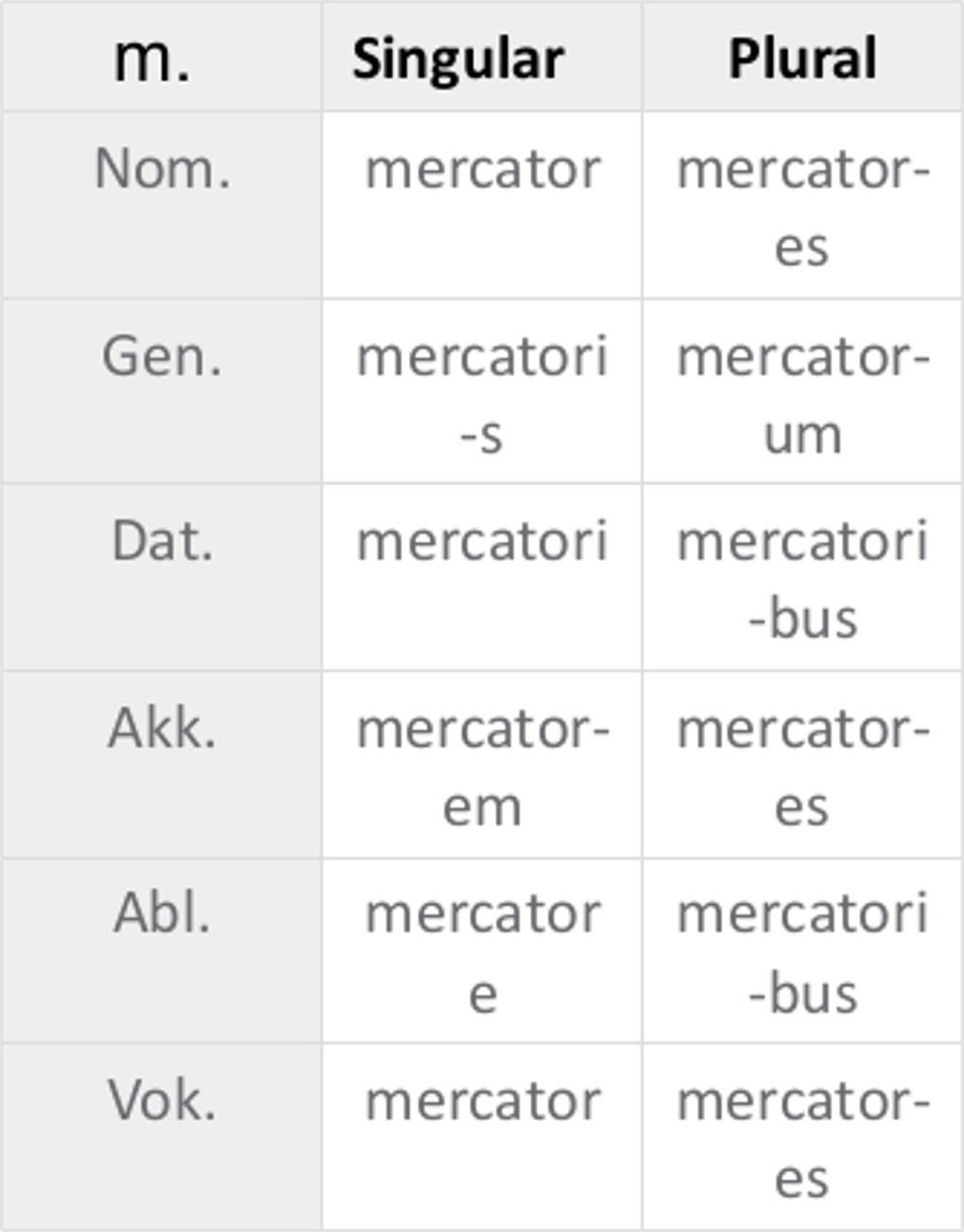 | m. | Singular | Plural |
|---|---|---|
| Nom. | mercator | mercator-es |
| Gen. | mercatori-s | mercator-um |
| Dat. | mercatori | mercatori-bus |
| Akk. | mercator-em | mercator-es |
| Abl. | mercatore | mercatori-bus |
| Vok. | mercator | mercator-es |